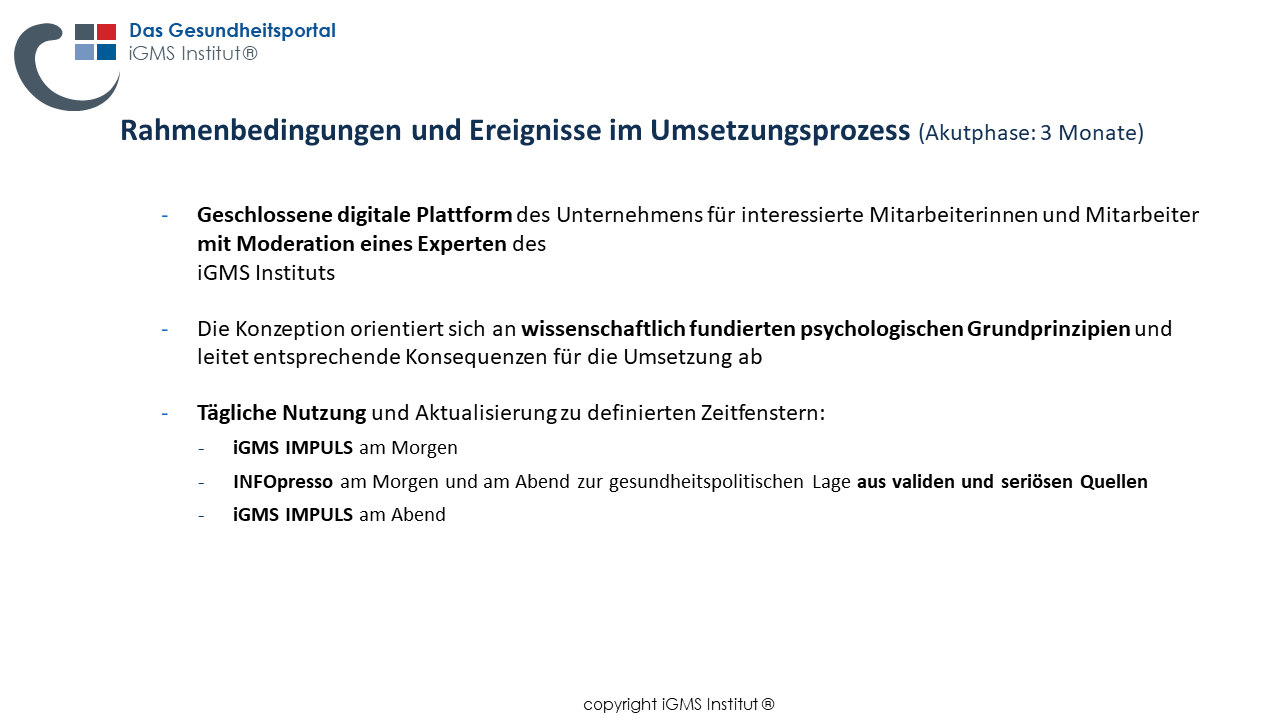 Das Gesundheitsportal
iGMS Institut®

Rahmenbedingungen und Ereignisse im Umsetzungsprozess (Akutphase: 3 Monate)

- Geschlossene digitale Plattform des Unternehmens für interessierte Mitarbeiterinnen und Mitarbeiter mit Moderation eines Experten des iGMS Instituts

- Die Konzeption orientiert sich an wissenschaftlich fundierten psychologischen Grundprinzipien und leitet entsprechende Konsequenzen für die Umsetzung ab

- Tägliche Nutzung und Aktualisierung zu definierten Zeitfenstern:
  - iGMS IMPULS am Morgen
  - INFOpresso am Morgen und am Abend zur gesundheitspolitischen Lage aus validen und seriösen Quellen
  - iGMS IMPULS am Abend

copyright iGMS Institut ®